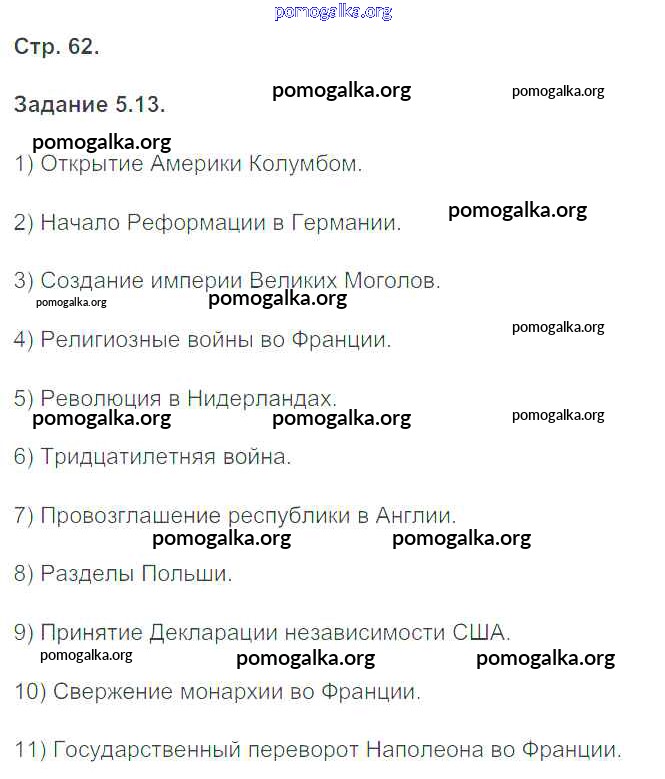 Стр. 62.

Задание 5.13.

1) Открытие Америки Колумбом.

2) Начало Реформации в Германии.

3) Создание империи Великих Моголов.

4) Религиозные войны во Франции.

5) Революция в Нидерландах.

6) Тридцатилетняя война.

7) Провозглашение республики в Англии.

8) Разделы Польши.

9) Принятие Декларации независимости США.

10) Свержение монархии во Франции.

11) Государственный переворот Наполеона во Франции.

pomogalka.org